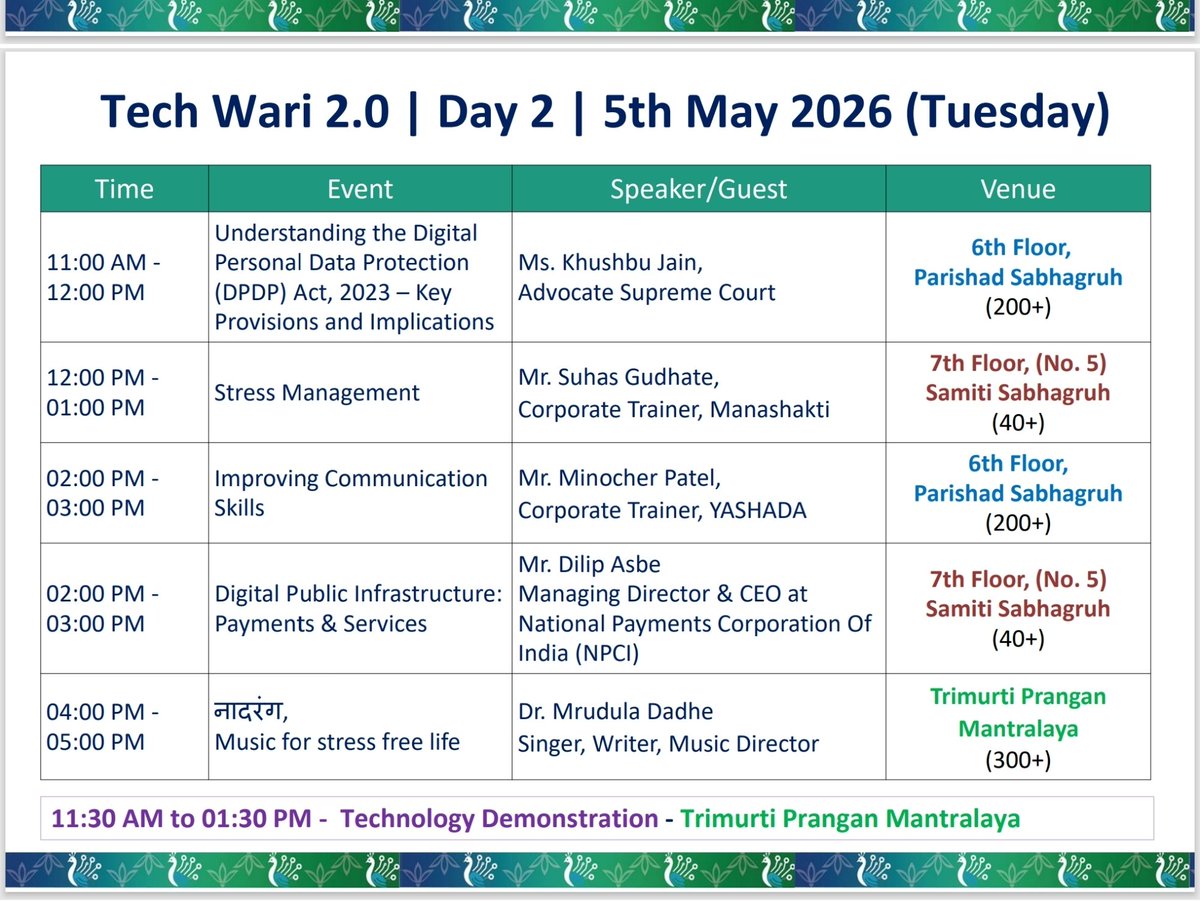 Tech Wari 2.0 | Day 2 | 5th May 2026 (Tuesday)

| Time | Event | Speaker/Guest | Venue |
|---|---|---|---|
| 11:00 AM - 12:00 PM | Understanding the Digital Personal Data Protection (DPDP) Act, 2023 – Key Provisions and Implications | Ms. Khushbu Jain, Advocate Supreme Court | 6th Floor, Parishad Sabhagruh (200+) |
| 12:00 PM - 01:00 PM | Stress Management | Mr. Suhas Gudhate, Corporate Trainer, Manashakti | 7th Floor, (No. 5) Samiti Sabhagruh (40+) |
| 02:00 PM - 03:00 PM | Improving Communication Skills | Mr. Minocher Patel, Corporate Trainer, YASHADA | 6th Floor, Parishad Sabhagruh (200+) |
| 02:00 PM - 03:00 PM | Digital Public Infrastructure: Payments & Services | Mr. Dilip Asbe Managing Director & CEO at National Payments Corporation Of India (NPCI) | 7th Floor, (No. 5) Samiti Sabhagruh (40+) |
| 04:00 PM - 05:00 PM | नादरंग, Music for stress free life | Dr. Mrudula Dadhe Singer, Writer, Music Director | Trimurti Prangan Mantralaya (300+) |

11:30 AM to 01:30 PM - Technology Demonstration - Trimurti Prangan Mantralaya